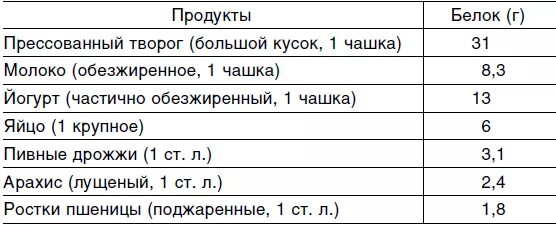 | Продукты | Белок (г) |
|---|---|
| Прессованный творог (большой кусок, 1 чашка) | 31 |
| Молоко (обезжиренное, 1 чашка) | 8,3 |
| Йогурт (частично обезжиренный, 1 чашка) | 13 |
| Яйцо (1 крупное) | 6 |
| Пивные дрожжи (1 ст. л.) | 3,1 |
| Арахис (лущеный, 1 ст. л.) | 2,4 |
| Ростки пшеницы (поджаренные, 1 ст. л.) | 1,8 |